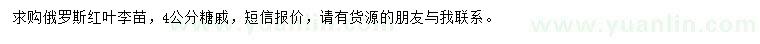 求购俄罗斯红叶李苗，4公分糖戚，短信报价，请有货源的朋友与我联系。

www.yuanlin.com